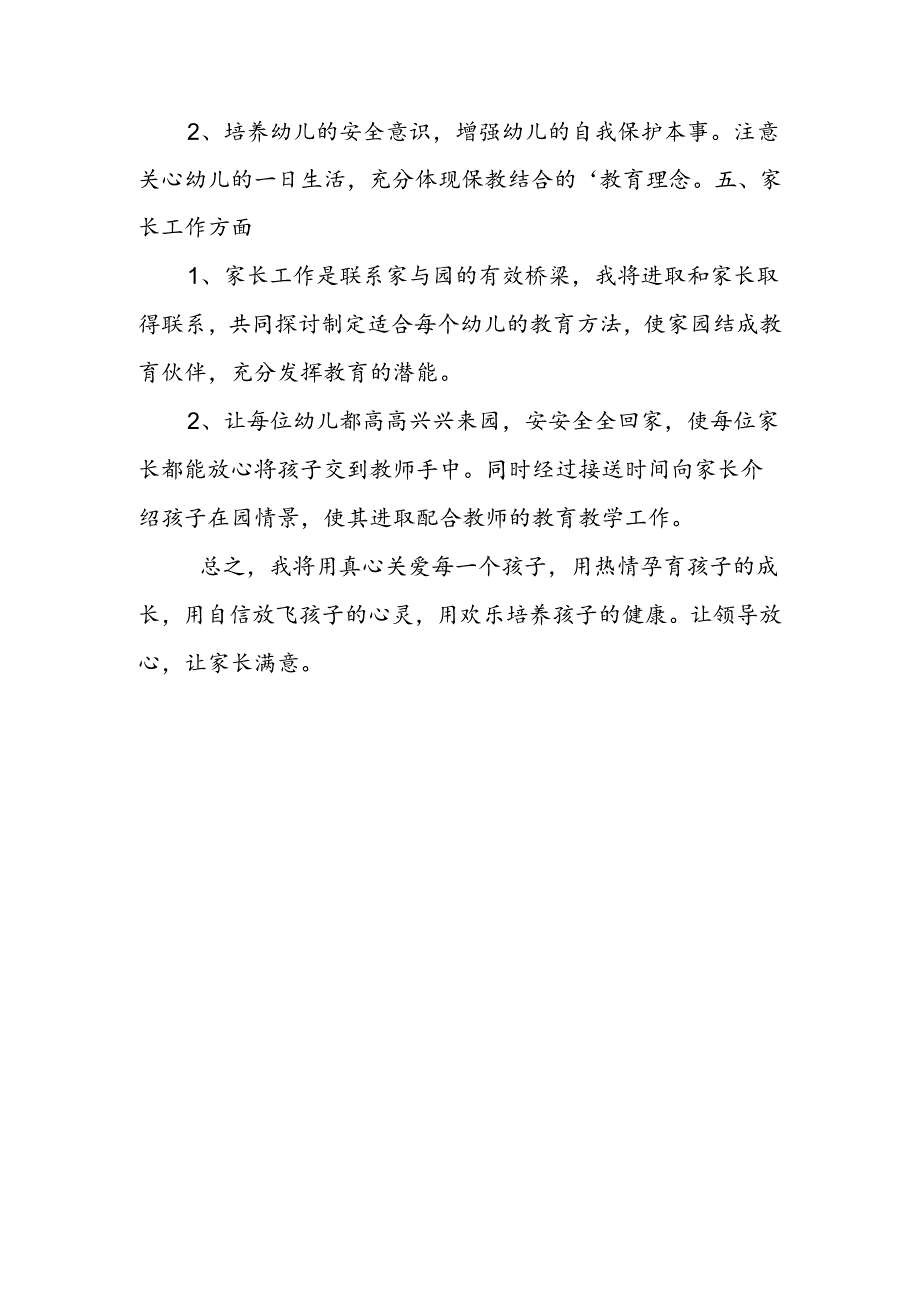 2、培养幼儿的安全意识，增强幼儿的自我保护本事。注意关心幼儿的一日生活，充分体现保教结合的‘教育理念。五、家长工作方面

1、家长工作是联系家与园的有效桥梁，我将进取和家长取得联系，共同探讨制定适合每个幼儿的教育方法，使家园结成教育伙伴，充分发挥教育的潜能。

2、让每位幼儿都高高兴兴来园，安安全全回家，使每位家长都能放心将孩子交到教师手中。同时经过接送时间向家长介绍孩子在园情景，使其进取配合教师的教育教学工作。

总之，我将用真心关爱每一个孩子，用热情孕育孩子的成长，用自信放飞孩子的心灵，用欢乐培养孩子的健康。让领导放心，让家长满意。